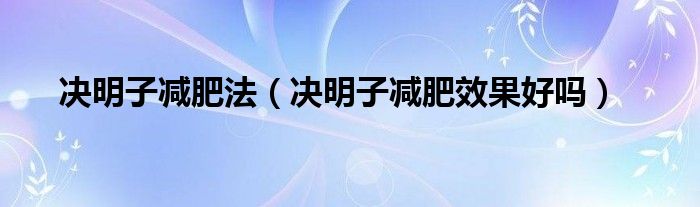 决明子减肥法（决明子减肥效果好吗）